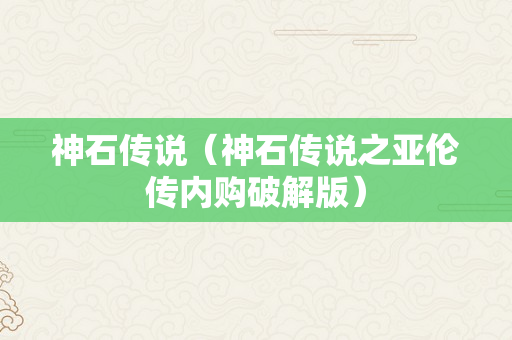 神石传说（神石传说之亚伦传内购破解版）